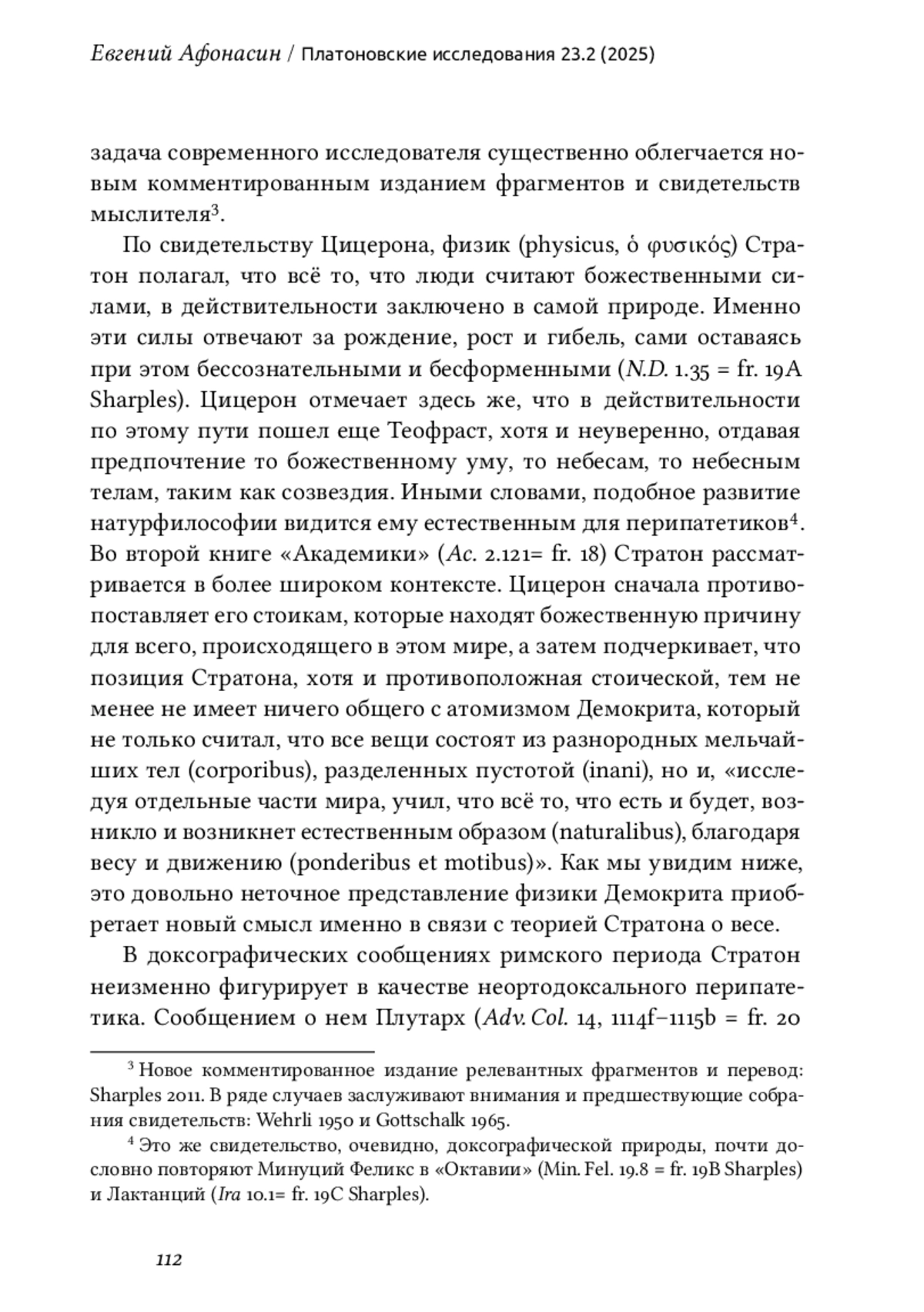 Евгений Афонасин / Платоновские исследования 23.2 (2025)

задача современного исследователя существенно облегчается новым комментированным изданием фрагментов и свидетельств мыслителя$^3$.

По свидетельству Цицерона, физик (physicus, ὁ φυσικός) Стратон полагал, что всё то, что люди считают божественными силами, в действительности заключено в самой природе. Именно эти силы отвечают за рождение, рост и гибель, сами оставаясь при этом бессознательными и бесформенными (N.D. 1.35 = fr. 19A Sharples). Цицерон отмечает здесь же, что в действительности по этому пути пошел еще Теофраст, хотя и неуверенно, отдавая предпочтение то божественному уму, то небесам, то небесным телам, таким как созвездия. Иными словами, подобное развитие натурфилософии видится ему естественным для перипатетиков$^4$. Во второй книге «Академики» (Ac. 2.121= fr. 18) Стратон рассматривается в более широком контексте. Цицерон сначала противопоставляет его стоикам, которые находят божественную причину для всего, происходящего в этом мире, а затем подчеркивает, что позиция Стратона, хотя и противоположная стоической, тем не менее не имеет ничего общего с атомизмом Демокрита, который не только считал, что все вещи состоят из разнородных мельчайших тел (corporibus), разделенных пустотой (inani), но и, «исследуя отдельные части мира, учил, что всё то, что есть и будет, возникло и возникнет естественным образом (naturalibus), благодаря весу и движению (ponderibus et motibus)». Как мы увидим ниже, это довольно неточное представление физики Демокрита приобретает новый смысл именно в связи с теорией Стратона о весе.

В доксографических сообщениях римского периода Стратон неизменно фигурирует в качестве неортодоксального перипатетика. Сообщением о нем Плутарх (Adv. Col. 14, 1114f–1115b = fr. 20

$^3$ Новое комментированное издание релевантных фрагментов и перевод: Sharples 2011. В ряде случаев заслуживают внимания и предшествующие собрания свидетельств: Wehrli 1950 и Gottschalk 1965.

$^4$ Это же свидетельство, очевидно, доксографической природы, почти дословно повторяют Минуций Феликс в «Октавии» (Min. Fel. 19.8 = fr. 19B Sharples) и Лактанций (Ira 10.1= fr. 19C Sharples).

112